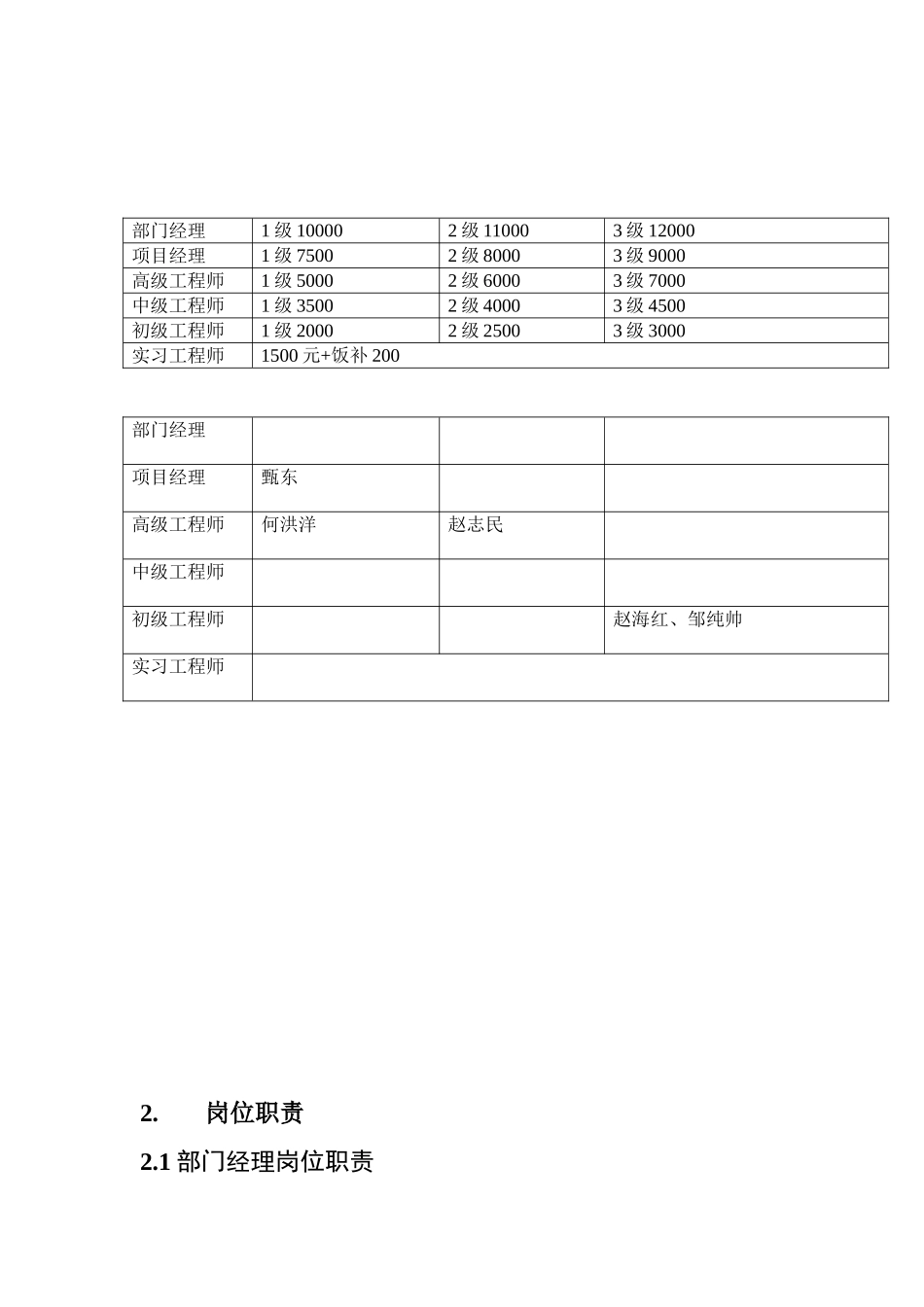 | 部门经理 | 1 级 10000 | 2 级 11000 | 3 级 12000 |
|---|---|---|---|
| 项目经理 | 1 级 7500 | 2 级 8000 | 3 级 9000 |
| 高级工程师 | 1 级 5000 | 2 级 6000 | 3 级 7000 |
| 中级工程师 | 1 级 3500 | 2 级 4000 | 3 级 4500 |
| 初级工程师 | 1 级 2000 | 2 级 2500 | 3 级 3000 |
| 实习工程师 | 1500 元+饭补 200 | | |

| 部门经理 | | | |
|---|---|---|---|
| 项目经理 | 甄东 | | |
| 高级工程师 | 何洪洋 | 赵志民 | |
| 中级工程师 | | | |
| 初级工程师 | | | 赵海红、邹纯帅 |
| 实习工程师 | | | |

2. 岗位职责

2.1 部门经理岗位职责